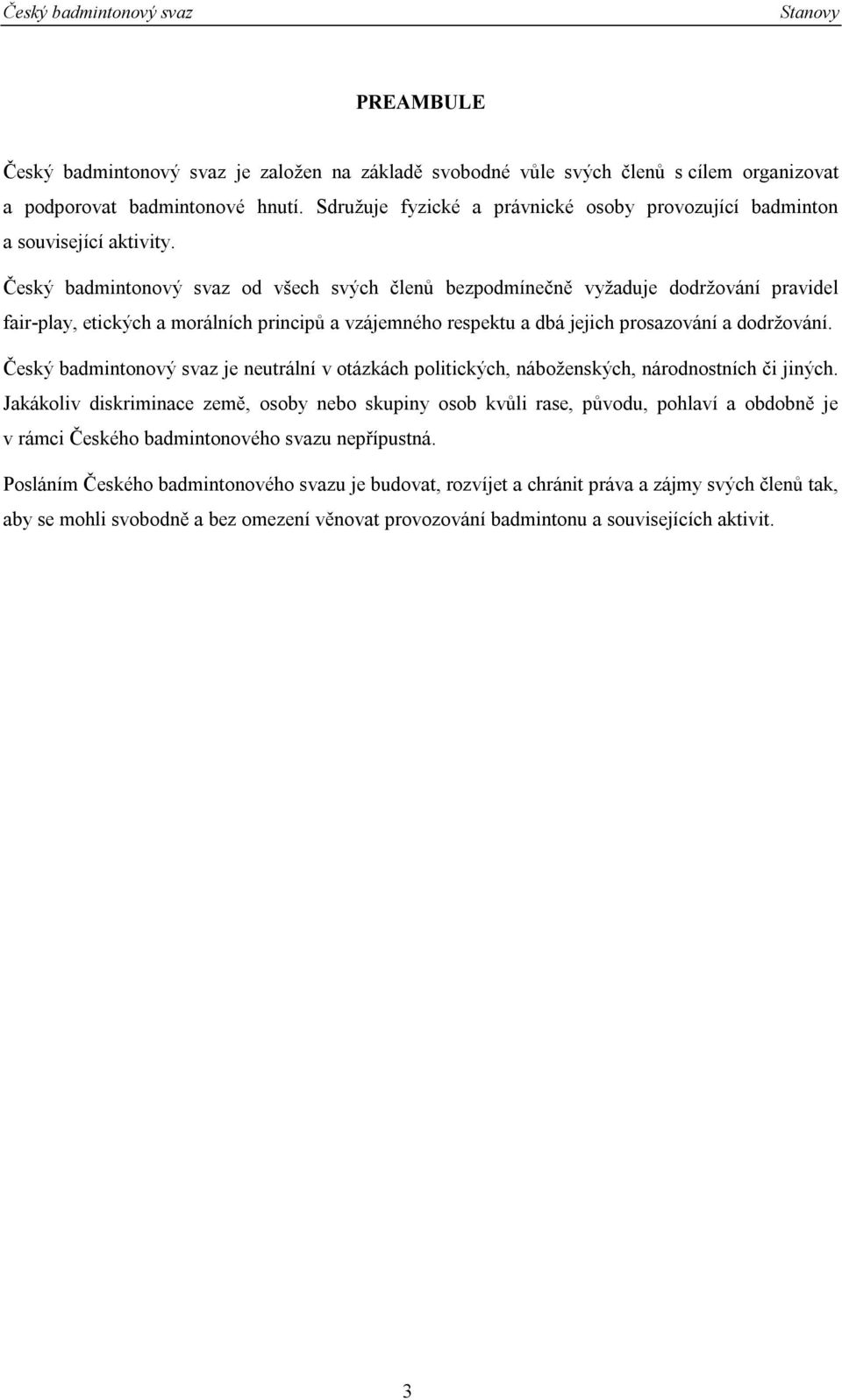 Český badmintonový svaz Stanovy

PREAMBULE

Český badmintonový svaz je založen na základě svobodné vůle svých členů s cílem organizovat a podporovat badmintonové hnutí. Sdružuje fyzické a právnické osoby provozující badminton a související aktivity.

Český badmintonový svaz od všech svých členů bezpodmínečně vyžaduje dodržování pravidel fair-play, etických a morálních principů a vzájemného respektu a dbá jejich prosazování a dodržování.

Český badmintonový svaz je neutrální v otázkách politických, náboženských, národnostních či jiných. Jakákoliv diskriminace země, osoby nebo skupiny osob kvůli rase, původu, pohlaví a obdobně je v rámci Českého badmintonového svazu nepřípustná.

Posláním Českého badmintonového svazu je budovat, rozvíjet a chránit práva a zájmy svých členů tak, aby se mohli svobodně a bez omezení věnovat provozování badmintonu a souvisejících aktivit.

3